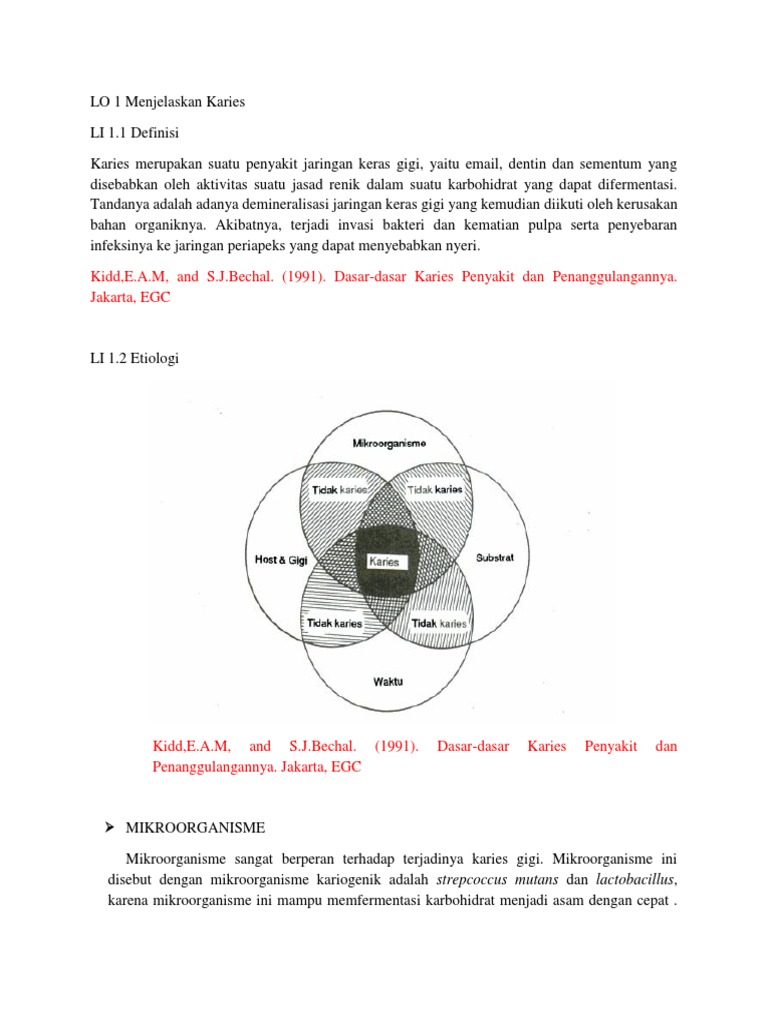 LO 1 Menjelaskan Karies

LI 1.1 Definisi

Karies merupakan suatu penyakit jaringan keras gigi, yaitu email, dentin dan sementum yang disebabkan oleh aktivitas suatu jasad renik dalam suatu karbohidrat yang dapat difermentasi. Tandanya adalah adanya demineralisasi jaringan keras gigi yang kemudian diikuti oleh kerusakan bahan organiknya. Akibatnya, terjadi invasi bakteri dan kematian pulpa serta penyebaran infeksinya ke jaringan periapeks yang dapat menyebabkan nyeri.

Kidd,E.A.M, and S.J.Bechal. (1991). Dasar-dasar Karies Penyakit dan Penanggulangannya. Jakarta, EGC

LI 1.2 Etiologi

Mikroorganisme
Tidak karies
Tidak karies
Host & Gigi
Karies
Substrat
Tidak karies
Tidak karies
Waktu

Kidd,E.A.M, and S.J.Bechal. (1991). Dasar-dasar Karies Penyakit dan Penanggulangannya. Jakarta, EGC

➤ MIKROORGANISME

Mikroorganisme sangat berperan terhadap terjadinya karies gigi. Mikroorganisme ini disebut dengan mikroorganisme kariogenik adalah *strepcoccus mutans* dan *lactobacillus*, karena mikroorganisme ini mampu memfermentasi karbohidrat menjadi asam dengan cepat .